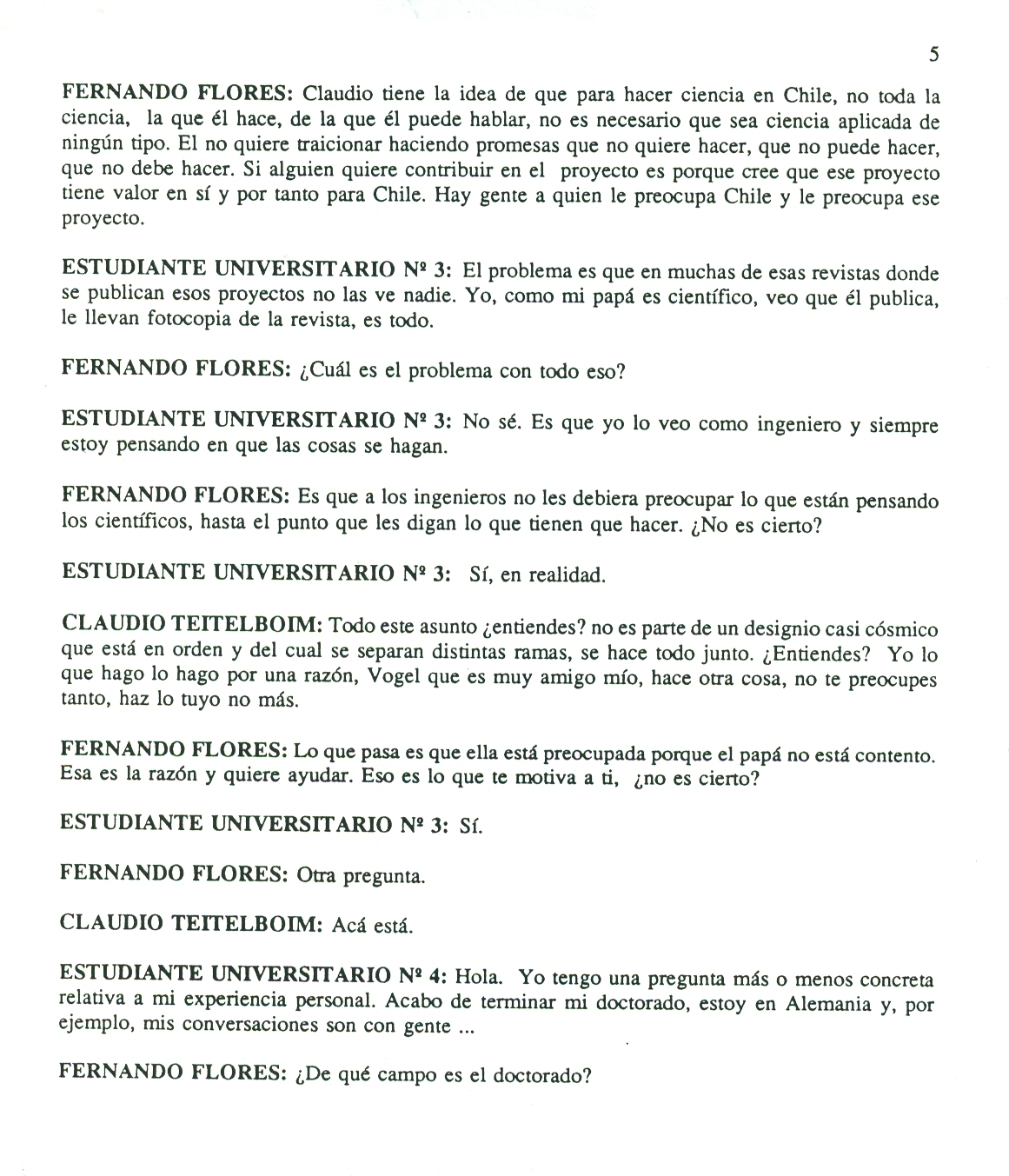 5

FERNANDO FLORES: Claudio tiene la idea de que para hacer ciencia en Chile, no toda la ciencia, la que él hace, de la que él puede hablar, no es necesario que sea ciencia aplicada de ningún tipo. El no quiere traicionar haciendo promesas que no quiere hacer, que no puede hacer, que no debe hacer. Si alguien quiere contribuir en el proyecto es porque cree que ese proyecto tiene valor en sí y por tanto para Chile. Hay gente a quien le preocupa Chile y le preocupa ese proyecto.

ESTUDIANTE UNIVERSITARIO Nº 3: El problema es que en muchas de esas revistas donde se publican esos proyectos no las ve nadie. Yo, como mi papá es científico, veo que él publica, le llevan fotocopia de la revista, es todo.

FERNANDO FLORES: ¿Cuál es el problema con todo eso?

ESTUDIANTE UNIVERSITARIO Nº 3: No sé. Es que yo lo veo como ingeniero y siempre estoy pensando en que las cosas se hagan.

FERNANDO FLORES: Es que a los ingenieros no les debiera preocupar lo que están pensando los científicos, hasta el punto que les digan lo que tienen que hacer. ¿No es cierto?

ESTUDIANTE UNIVERSITARIO Nº 3: Sí, en realidad.

CLAUDIO TEITELBOIM: Todo este asunto ¿entiendes? no es parte de un designio casi cósmico que está en orden y del cual se separan distintas ramas, se hace todo junto. ¿Entiendes? Yo lo que hago lo hago por una razón, Vogel que es muy amigo mío, hace otra cosa, no te preocupes tanto, haz lo tuyo no más.

FERNANDO FLORES: Lo que pasa es que ella está preocupada porque el papá no está contento. Esa es la razón y quiere ayudar. Eso es lo que te motiva a ti, ¿no es cierto?

ESTUDIANTE UNIVERSITARIO Nº 3: Sí.

FERNANDO FLORES: Otra pregunta.

CLAUDIO TEITELBOIM: Acá está.

ESTUDIANTE UNIVERSITARIO Nº 4: Hola. Yo tengo una pregunta más o menos concreta relativa a mi experiencia personal. Acabo de terminar mi doctorado, estoy en Alemania y, por ejemplo, mis conversaciones son con gente ...

FERNANDO FLORES: ¿De qué campo es el doctorado?